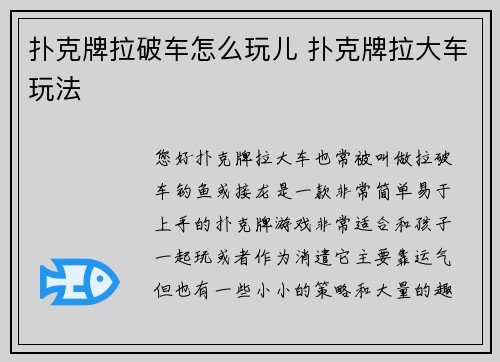 扑克牌拉破车怎么玩儿 扑克牌拉大车玩法

您好扑克牌拉大车也常被叫做拉破车钓鱼或接龙是一款非常简单易于上手的扑克牌游戏非常适合和孩子一起玩或者作为消遣它主要靠运气但也有一些小小的策略和大量的趣